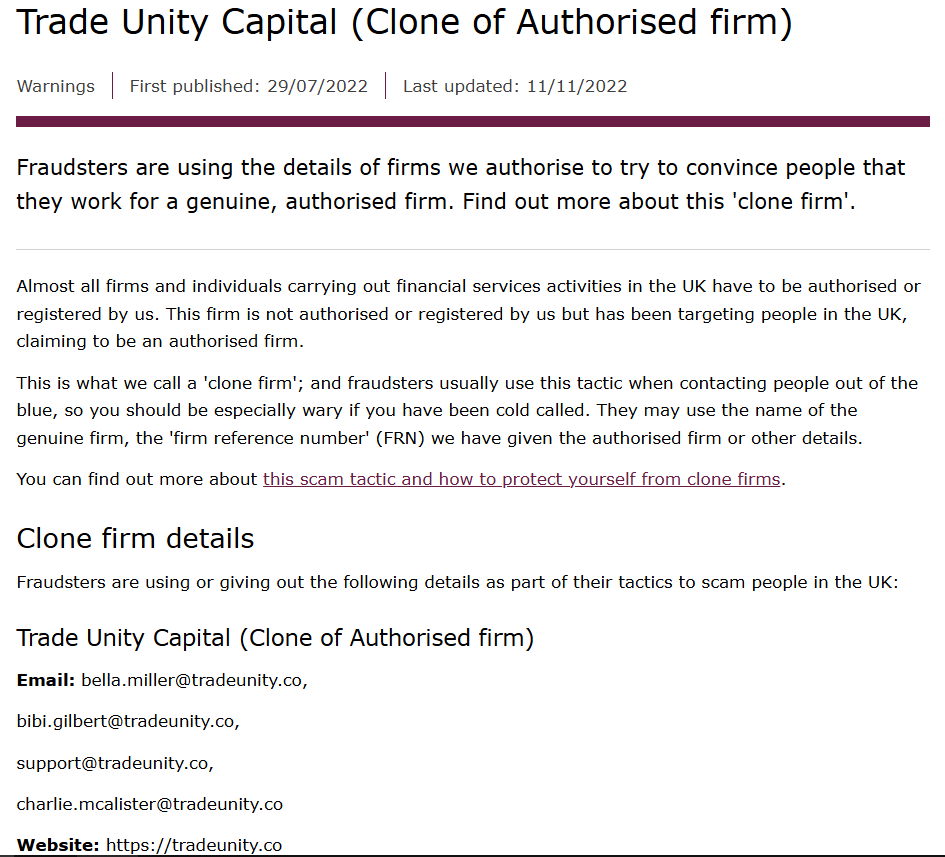 Trade Unity Capital (Clone of Authorised firm)

Warnings | First published: 29/07/2022 | Last updated: 11/11/2022

Fraudsters are using the details of firms we authorise to try to convince people that they work for a genuine, authorised firm. Find out more about this 'clone firm'.

Almost all firms and individuals carrying out financial services activities in the UK have to be authorised or registered by us. This firm is not authorised or registered by us but has been targeting people in the UK, claiming to be an authorised firm.

This is what we call a 'clone firm'; and fraudsters usually use this tactic when contacting people out of the blue, so you should be especially wary if you have been cold called. They may use the name of the genuine firm, the 'firm reference number' (FRN) we have given the authorised firm or other details.

You can find out more about this scam tactic and how to protect yourself from clone firms.

Clone firm details

Fraudsters are using or giving out the following details as part of their tactics to scam people in the UK:

Trade Unity Capital (Clone of Authorised firm)

Email: bella.miller@tradeunity.co,

bibi.gilbert@tradeunity.co,

support@tradeunity.co,

charlie.mcalister@tradeunity.co

Website: https://tradeunity.co